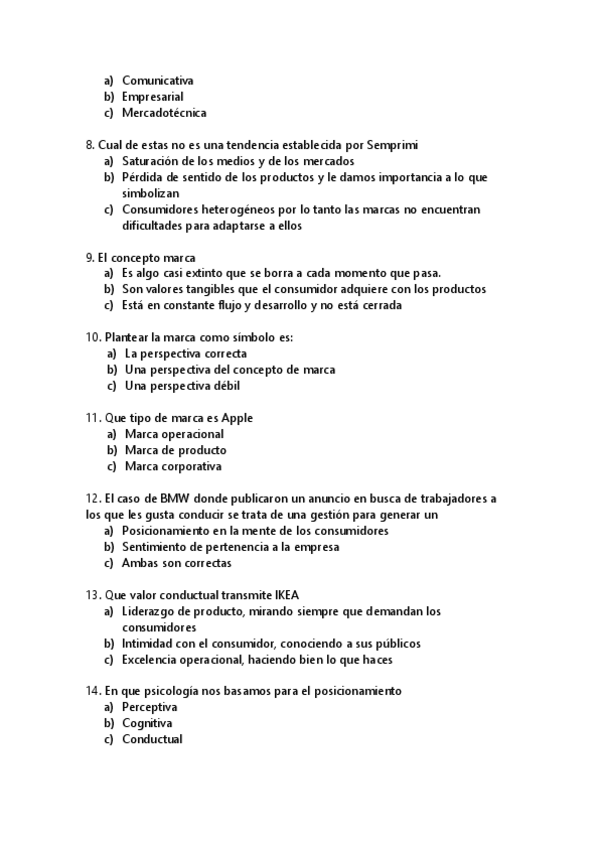 a) Comunicativa
b) Empresarial
c) Mercadotécnica

8. Cual de estas no es una tendencia establecida por Semprimi
a) Saturación de los medios y de los mercados
b) Pérdida de sentido de los productos y le damos importancia a lo que simbolizan
c) Consumidores heterogéneos por lo tanto las marcas no encuentran dificultades para adaptarse a ellos

9. El concepto marca
a) Es algo casi extinto que se borra a cada momento que pasa.
b) Son valores tangibles que el consumidor adquiere con los productos
c) Está en constante flujo y desarrollo y no está cerrada

10. Plantear la marca como símbolo es:
a) La perspectiva correcta
b) Una perspectiva del concepto de marca
c) Una perspectiva débil

11. Que tipo de marca es Apple
a) Marca operacional
b) Marca de producto
c) Marca corporativa

12. El caso de BMW donde publicaron un anuncio en busca de trabajadores a los que les gusta conducir se trata de una gestión para generar un
a) Posicionamiento en la mente de los consumidores
b) Sentimiento de pertenencia a la empresa
c) Ambas son correctas

13. Que valor conductual transmite IKEA
a) Liderazgo de producto, mirando siempre que demandan los consumidores
b) Intimidad con el consumidor, conociendo a sus públicos
c) Excelencia operacional, haciendo bien lo que haces

14. En que psicología nos basamos para el posicionamiento
a) Perceptiva
b) Cognitiva
c) Conductual